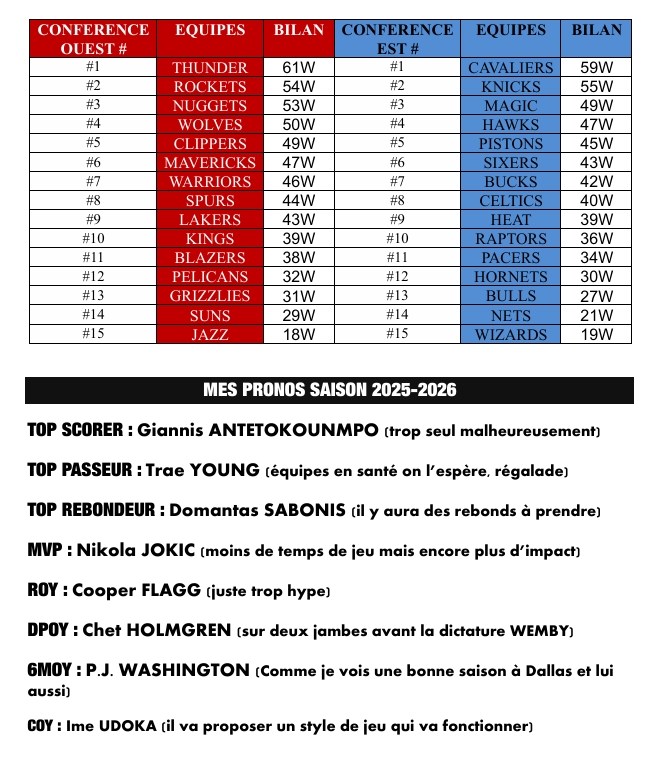 | CONFERENCE OUEST # | EQUIPES | BILAN | CONFERENCE EST # | EQUIPES | BILAN |
|---|---|---|---|---|---|
| #1 | THUNDER | 61W | #1 | CAVALIERS | 59W |
| #2 | ROCKETS | 54W | #2 | KNICKS | 55W |
| #3 | NUGGETS | 53W | #3 | MAGIC | 49W |
| #4 | WOLVES | 50W | #4 | HAWKS | 47W |
| #5 | CLIPPERS | 49W | #5 | PISTONS | 45W |
| #6 | MAVERICKS | 47W | #6 | SIXERS | 43W |
| #7 | WARRIORS | 46W | #7 | BUCKS | 42W |
| #8 | SPURS | 44W | #8 | CELTICS | 40W |
| #9 | LAKERS | 43W | #9 | HEAT | 39W |
| #10 | KINGS | 39W | #10 | RAPTORS | 36W |
| #11 | BLAZERS | 38W | #11 | PACERS | 34W |
| #12 | PELICANS | 32W | #12 | HORNETS | 30W |
| #13 | GRIZZLIES | 31W | #13 | BULLS | 27W |
| #14 | SUNS | 29W | #14 | NETS | 21W |
| #15 | JAZZ | 18W | #15 | WIZARDS | 19W |

MES PRONOS SAISON 2025-2026

TOP SCORER : Giannis ANTETOKOUNMPO (trop seul malheureusement)

TOP PASSEUR : Trae YOUNG (équipes en santé on l'espère, régalade)

TOP REBONDEUR : Domantas SABONIS (il y aura des rebonds à prendre)

MVP : Nikola JOKIC (moins de temps de jeu mais encore plus d'impact)

ROY : Cooper FLAGG (juste trop hype)

DPOY : Chet HOLMGREN (sur deux jambes avant la dictature WEMBY)

6MOY : P.J. WASHINGTON (Comme je vois une bonne saison à Dallas et lui aussi)

COY : Ime UDOKA (il va proposer un style de jeu qui va fonctionner)